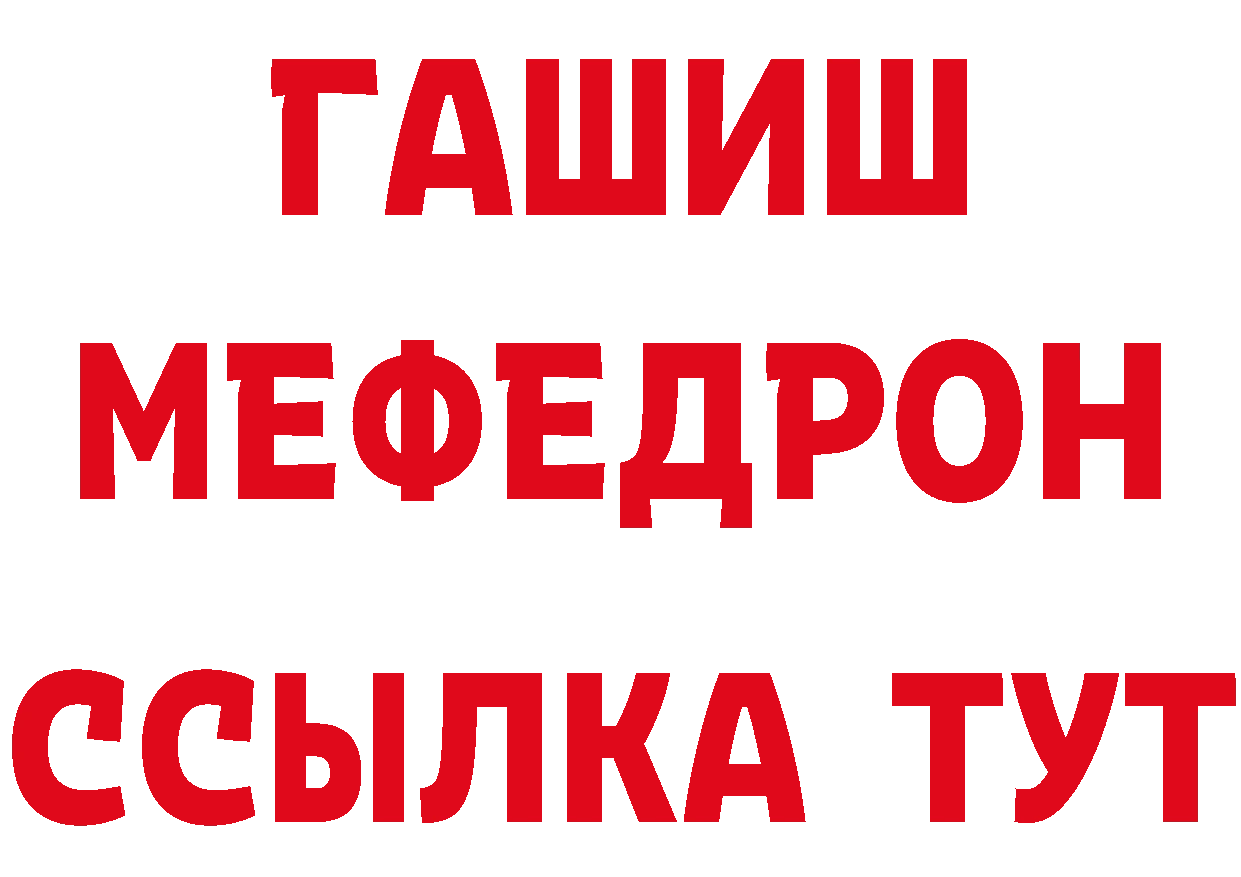 ГАШИШ
МЕФЕДРОН
ССЫЛКА ТУТ